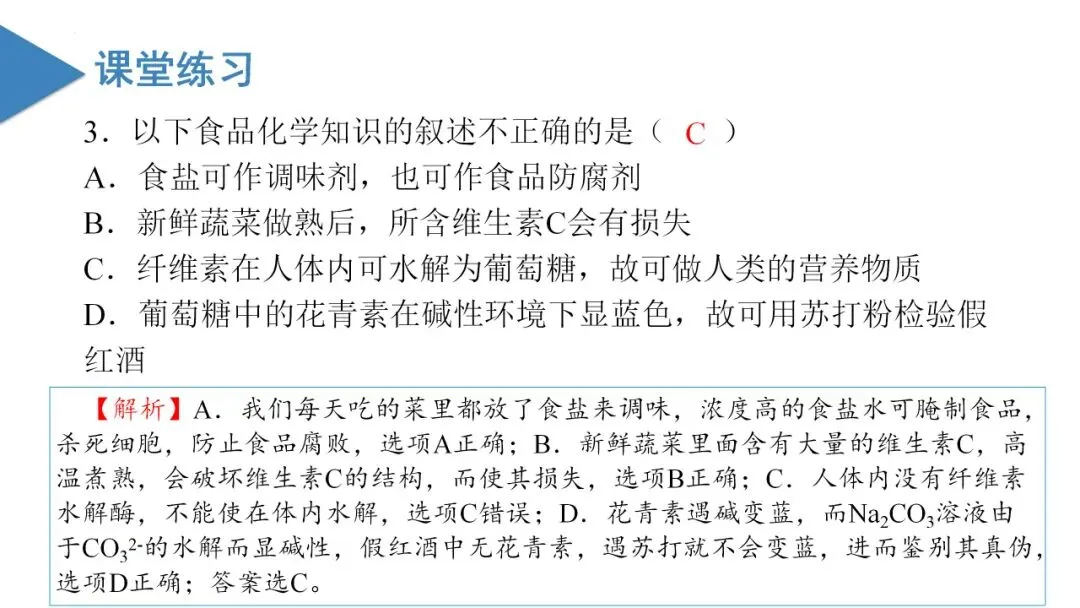 课堂练习

3．以下食品化学知识的叙述不正确的是（ C ）
A．食盐可作调味剂，也可作食品防腐剂
B．新鲜蔬菜做熟后，所含维生素C会有损失
C．纤维素在人体内可水解为葡萄糖，故可做人类的营养物质
D．葡萄糖中的花青素在碱性环境下显蓝色，故可用苏打粉检验假红酒

【解析】A．我们每天吃的菜里都放了食盐来调味，浓度高的食盐水可腌制食品，杀死细胞，防止食品腐败，选项A正确；B．新鲜蔬菜里面含有大量的维生素C，高温煮熟，会破坏维生素C的结构，而使其损失，选项B正确；C．人体内没有纤维素水解酶，不能使在体内水解，选项C错误；D．花青素遇碱变蓝，而$Na_2CO_3$溶液由于$CO_3^{2-}$的水解而显碱性，假红酒中无花青素，遇苏打就不会变蓝，进而鉴别其真伪，选项D正确；答案选C。